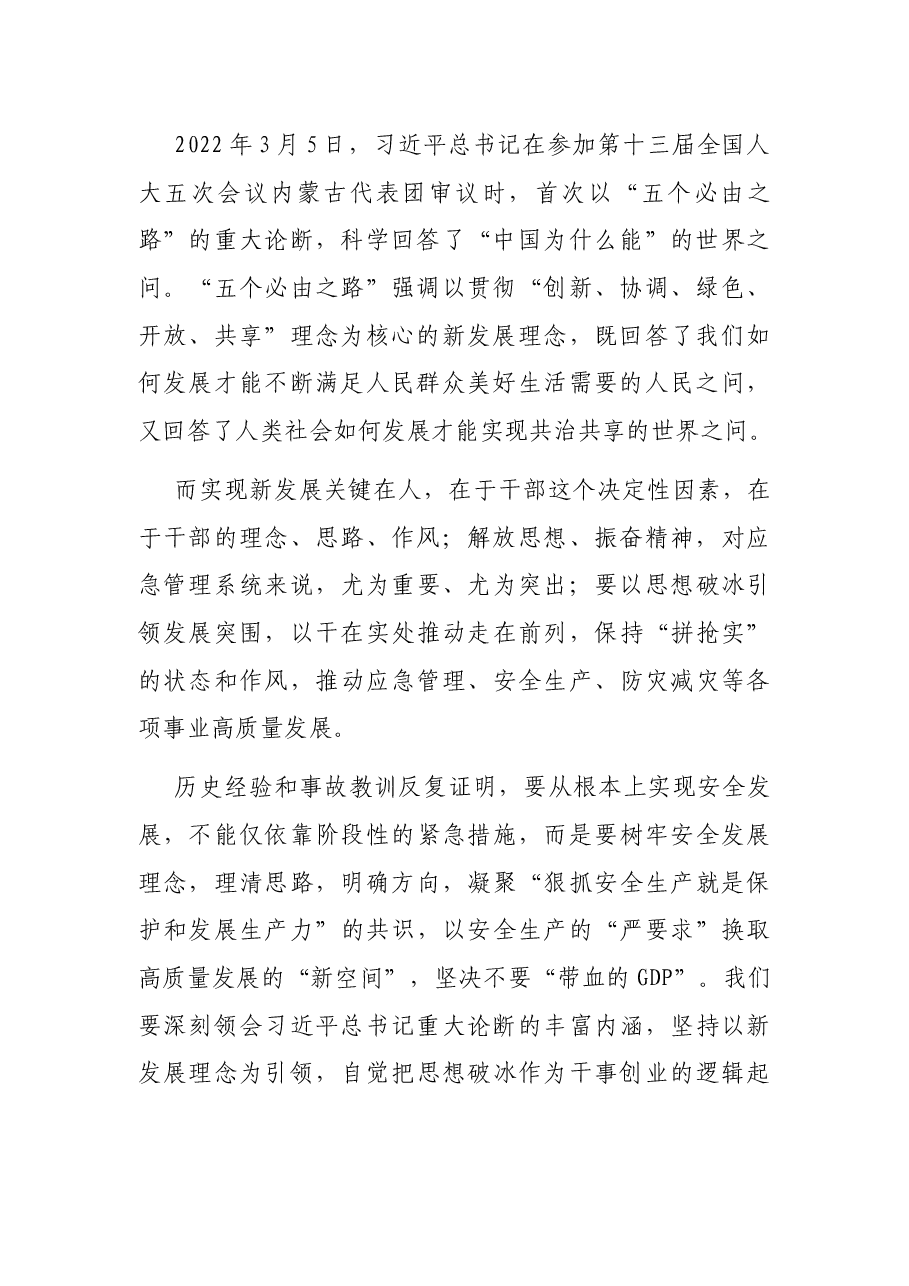 2022年3月5日，习近平总书记在参加第十三届全国人大五次会议内蒙古代表团审议时，首次以“五个必由之路”的重大论断，科学回答了“中国为什么能”的世界之问。“五个必由之路”强调以贯彻“创新、协调、绿色、开放、共享”理念为核心的新发展理念，既回答了我们如何发展才能不断满足人民群众美好生活需要的人民之问，又回答了人类社会如何发展才能实现共治共享的世界之问。

而实现新发展关键在人，在于干部这个决定性因素，在于干部的理念、思路、作风；解放思想、振奋精神，对应急管理系统来说，尤为重要、尤为突出；要以思想破冰引领发展突围，以干在实处推动走在前列，保持“拼抢实”的状态和作风，推动应急管理、安全生产、防灾减灾等各项事业高质量发展。

历史经验和事故教训反复证明，要从根本上实现安全发展，不能仅依靠阶段性的紧急措施，而是要树牢安全发展理念，理清思路，明确方向，凝聚“狠抓安全生产就是保护和发展生产力”的共识，以安全生产的“严要求”换取高质量发展的“新空间”，坚决不要“带血的GDP”。我们要深刻领会习近平总书记重大论断的丰富内涵，坚持以新发展理念为引领，自觉把思想破冰作为干事创业的逻辑起